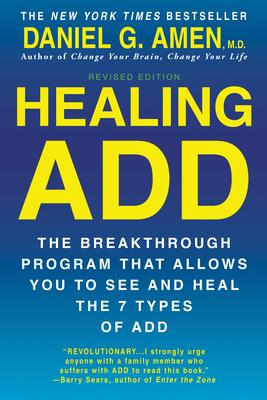 THE NEW YORK TIMES BESTSELLER
DANIEL G. AMEN, M.D.
Author of Change Your Brain, Change Your Life

REVISED EDITION

HEALING ADD

THE BREAKTHROUGH PROGRAM THAT ALLOWS YOU TO SEE AND HEAL THE 7 TYPES OF ADD

"REVOLUTIONARY...I strongly urge anyone with a family member who suffers with ADD to read this book."
—Barry Sears, author of Enter the Zone